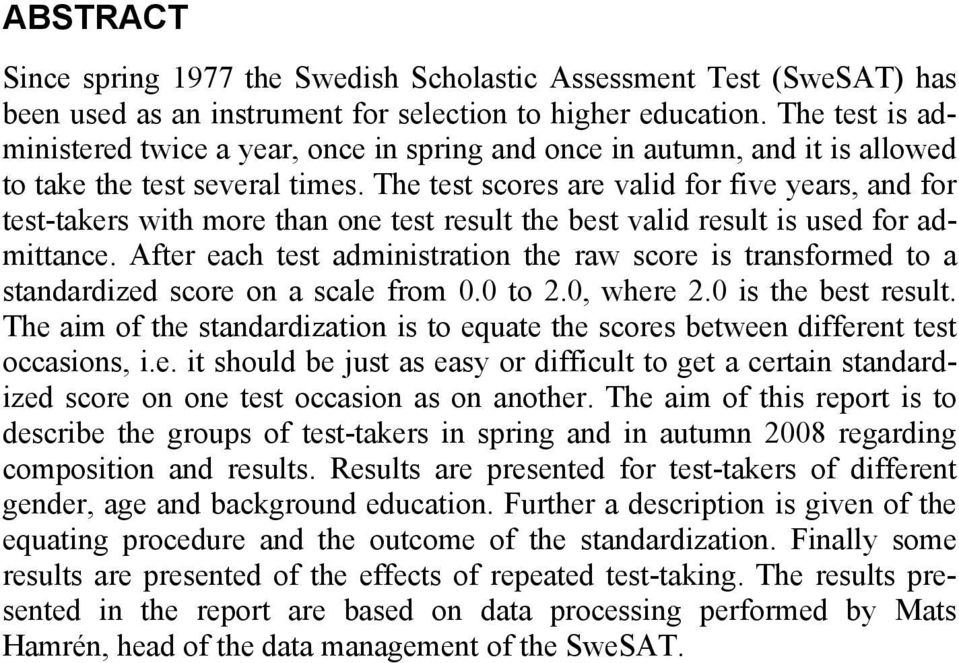 ABSTRACT

Since spring 1977 the Swedish Scholastic Assessment Test (SweSAT) has been used as an instrument for selection to higher education. The test is administered twice a year, once in spring and once in autumn, and it is allowed to take the test several times. The test scores are valid for five years, and for test-takers with more than one test result the best valid result is used for admittance. After each test administration the raw score is transformed to a standardized score on a scale from 0.0 to 2.0, where 2.0 is the best result. The aim of the standardization is to equate the scores between different test occasions, i.e. it should be just as easy or difficult to get a certain standardized score on one test occasion as on another. The aim of this report is to describe the groups of test-takers in spring and in autumn 2008 regarding composition and results. Results are presented for test-takers of different gender, age and background education. Further a description is given of the equating procedure and the outcome of the standardization. Finally some results are presented of the effects of repeated test-taking. The results presented in the report are based on data processing performed by Mats Hamrén, head of the data management of the SweSAT.